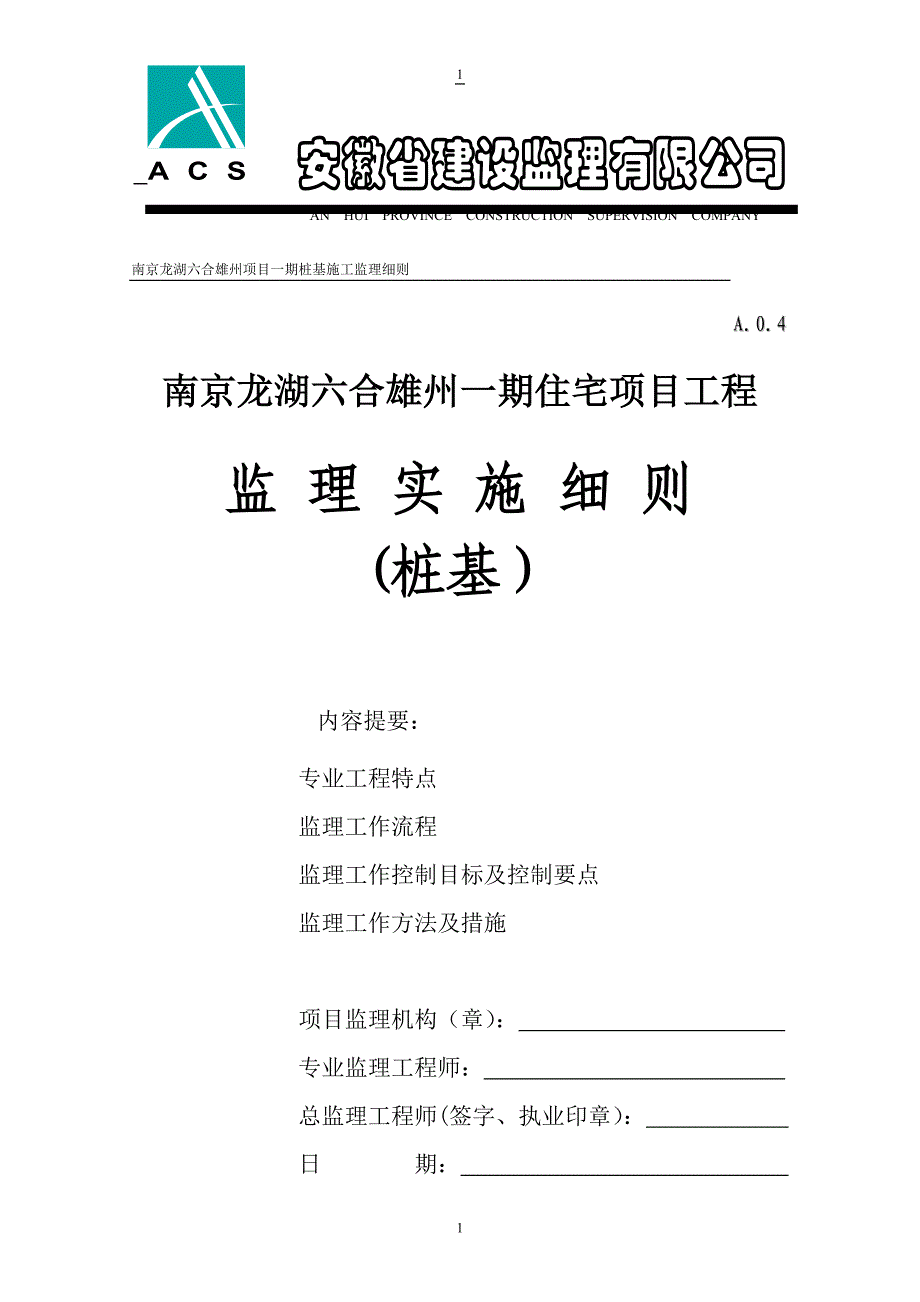 1

_A C S 安徽省建设监理有限公司

AN HUI PROVINCE CONSTRUCTION SUPERVISION COMPANY

南京龙湖六合雄州项目一期桩基施工监理细则

A.0.4

南京龙湖六合雄州一期住宅项目工程

监 理 实 施 细 则

(桩基)

内容提要:

专业工程特点

监理工作流程

监理工作控制目标及控制要点

监理工作方法及措施

项目监理机构(章):

专业监理工程师:

总监理工程师(签字、执业印章):

日 期:

1